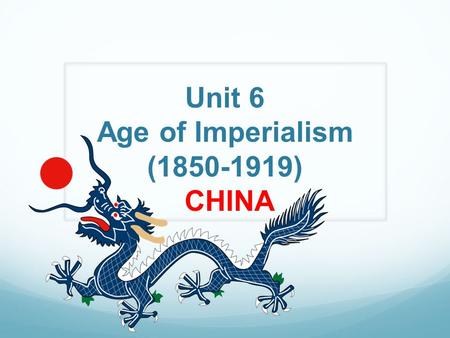 Unit 6
Age of Imperialism
(1850-1919)
CHINA